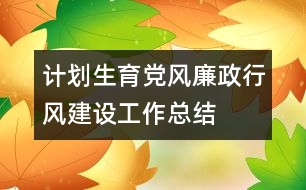 计划生育党风廉政行风建设工作总结